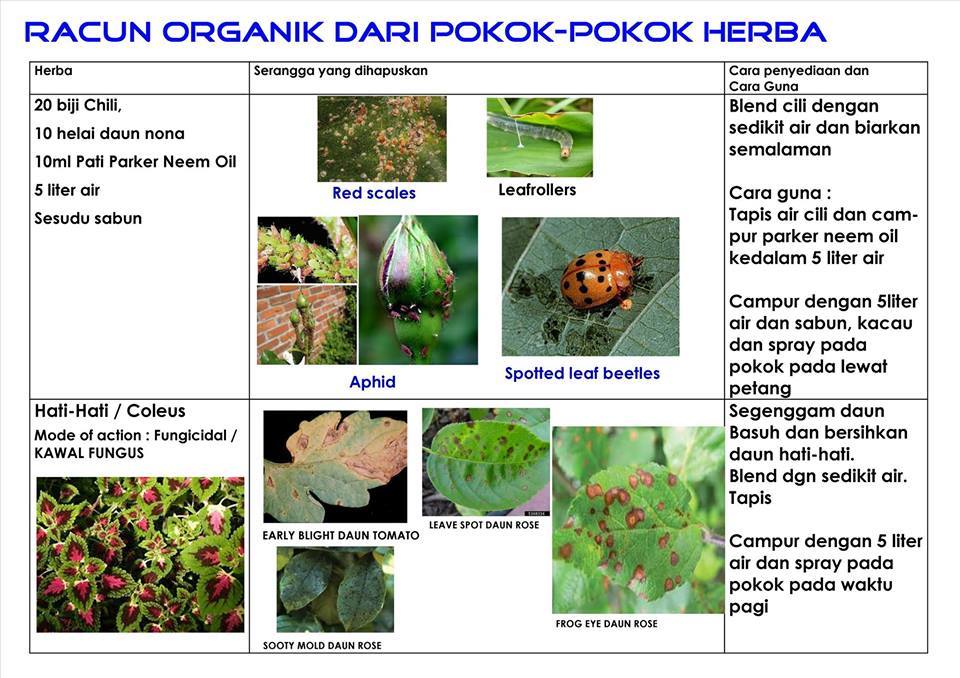 RACUN ORGANIK DARI POKOK-POKOK HERBA

| Herba | Serangga yang dihapuskan | Cara penyediaan dan Cara Guna |
|---|---|---|
| 20 biji Chili, 10 helai daun nona 10ml Pati Parker Neem Oil 5 liter air Sesudu sabun | Red scales Leafrollers Aphid Spotted leaf beetles | Blend cili dengan sedikit air dan biarkan semalaman Cara guna : Tapis air cili dan campur parker neem oil kedalam 5 liter air Campur dengan 5liter air dan sabun, kacau dan spray pada pokok pada lewat petang |
| Hati-Hati / Coleus Mode of action : Fungicidal / KAWAL FUNGUS | EARLY BLIGHT DAUN TOMATO LEAVE SPOT DAUN ROSE SOOTY MOLD DAUN ROSE FROG EYE DAUN ROSE | Segenggam daun Basuh dan bersihkan daun hati-hati. Blend dgn sedikit air. Tapis Campur dengan 5 liter air dan spray pada pokok pada waktu pagi |